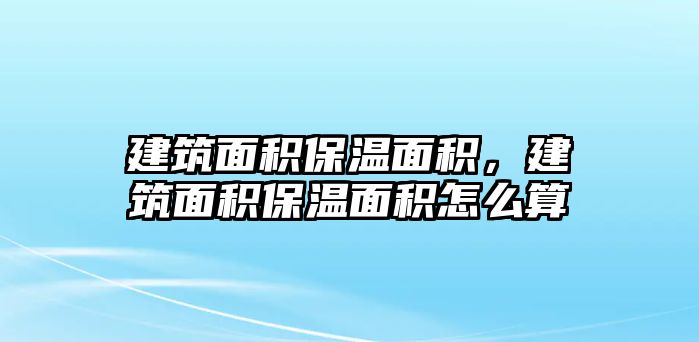 建筑面积保温面积，建筑面积保温面积怎么算